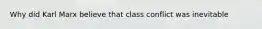 Why did Karl Marx believe that class conflict was inevitable